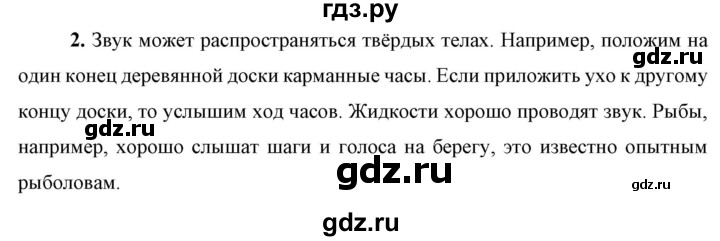 гдз.ру

2. Звук может распространяться твёрдых телах. Например, положим на один конец деревянной доски карманные часы. Если приложить ухо к другому концу доски, то услышим ход часов. Жидкости хорошо проводят звук. Рыбы, например, хорошо слышат шаги и голоса на берегу, это известно опытным рыболовам.

gdz.ru
gdz.ru
gdz.ru
gdz.ru
gdz.ru